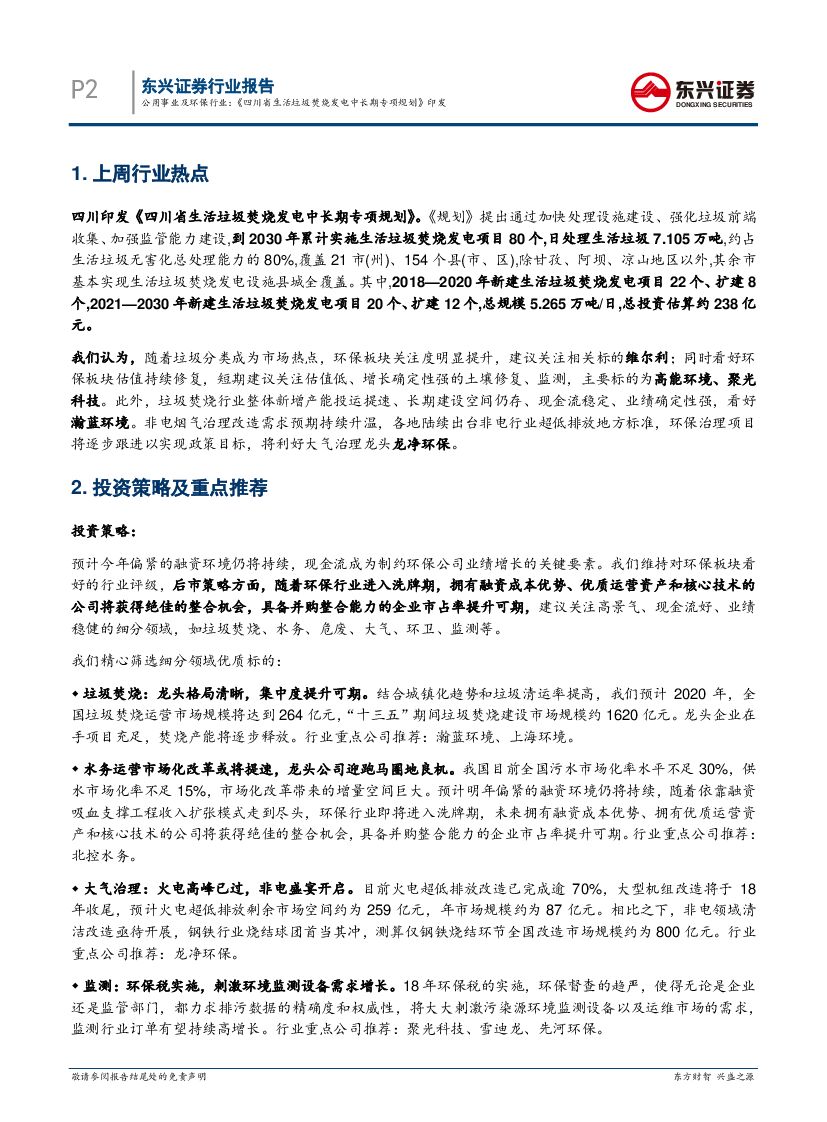 P2

东兴证券行业报告
公用事业及环保行业：《四川省生活垃圾焚烧发电中长期专项规划》印发

东兴证券
DONGXING SECURITIES

1. 上周行业热点

四川印发《四川省生活垃圾焚烧发电中长期专项规划》。《规划》提出通过加快处理设施建设、强化垃圾前端收集、加强监管能力建设，到 2030 年累计实施生活垃圾焚烧发电项目 80 个，日处理生活垃圾 7.105 万吨，约占生活垃圾无害化总处理能力的 80%，覆盖 21 市(州)、154 个县(市、区)，除甘孜、阿坝、凉山地区以外，其余市基本实现生活垃圾焚烧发电设施县城全覆盖。其中，2018—2020 年新建生活垃圾焚烧发电项目 22 个、扩建 8 个，2021—2030 年新建生活垃圾焚烧发电项目 20 个、扩建 12 个，总规模 5.265 万吨/日，总投资估算约 238 亿元。

我们认为，随着垃圾分类成为市场热点，环保板块关注度明显提升，建议关注相关标的维尔利；同时看好环保板块估值持续修复，短期建议关注估值低、增长确定性强的土壤修复、监测，主要标的为高能环境、聚光科技。此外，垃圾焚烧行业整体新增产能投运提速、长期建设空间仍存、现金流稳定、业绩确定性强，看好瀚蓝环境。非电烟气治理改造需求预期持续升温，各地陆续出台非电行业超低排放地方标准，环保治理项目将逐步跟进以实现政策目标，将利好大气治理龙头龙净环保。

2. 投资策略及重点推荐

投资策略：

预计今年偏紧的融资环境仍将持续，现金流成为制约环保公司业绩增长的关键要素。我们维持对环保板块看好的行业评级，后市策略方面，随着环保行业进入洗牌期，拥有融资成本优势、优质运营资产和核心技术的公司将获得绝佳的整合机会，具备并购整合能力的企业市占率提升可期，建议关注高景气、现金流好、业绩稳健的细分领域，如垃圾焚烧、水务、危废、大气、环卫、监测等。

我们精心筛选细分领域优质标的：

◆ 垃圾焚烧：龙头格局清晰，集中度提升可期。结合城镇化趋势和垃圾清运率提高，我们预计 2020 年，全国垃圾焚烧运营市场规模将达到 264 亿元，“十三五”期间垃圾焚烧建设市场规模约 1620 亿元。龙头企业在手项目充足，焚烧产能将逐步释放。行业重点公司推荐：瀚蓝环境、上海环境。

◆ 水务运营市场化改革或将提速，龙头公司迎跑马圈地良机。我国目前全国污水市场化率水平不足 30%，供水市场化率不足 15%，市场化改革带来的增量空间巨大。预计明年偏紧的融资环境仍将持续，随着依靠融资吸血支撑工程收入扩张模式走到尽头，环保行业即将进入洗牌期，未来拥有融资成本优势、拥有优质运营资产和核心技术的公司将获得绝佳的整合机会，具备并购整合能力的企业市占率提升可期。行业重点公司推荐：北控水务。

◆ 大气治理：火电高峰已过，非电盛宴开启。目前火电超低排放改造已完成逾 70%，大型机组改造将于 18 年收尾，预计火电超低排放剩余市场空间约为 259 亿元，年市场规模约为 87 亿元。相比之下，非电领域清洁改造亟待开展，钢铁行业烧结球团首当其冲，测算仅钢铁烧结环节全国改造市场规模约为 800 亿元。行业重点公司推荐：龙净环保。

◆ 监测：环保税实施，刺激环境监测设备需求增长。18 年环保税的实施，环保督查的趋严，使得无论是企业还是监管部门，都力求排污数据的精确度和权威性，将大大刺激污染源环境监测设备以及运维市场的需求，监测行业订单有望持续高增长。行业重点公司推荐：聚光科技、雪迪龙、先河环保。

敬请参阅报告结尾处的免责声明

东方财智 兴盛之源